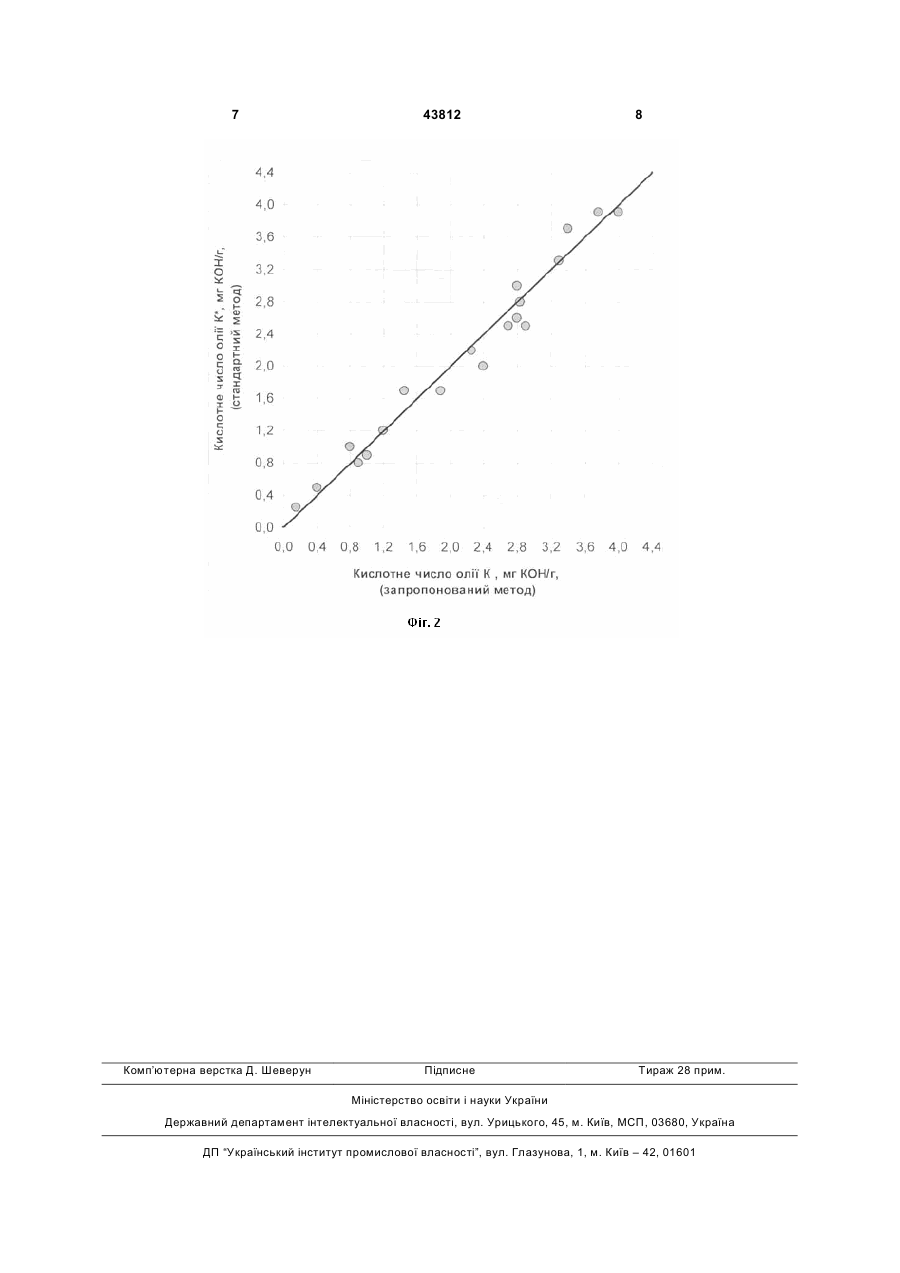 7

43812

8

4,4
4,0
3,6
3,2
2,8
2,4
2,0
1,6
1,2
0,8
0,4
0,0

Кислотне число олії К*, мг КОН/г, (стандартний метод)

0,0 0,4 0,8 1,2 1,6 2,0 2,4 2,8 3,2 3,6 4,0 4,4

Кислотне число олії К , мг КОН/г, (запропонований метод)

Фіг. 2

Комп'ютерна верстка Д. Шеверун

Підписне

Тираж 28 прим.

Міністерство освіти і науки України

Державний департамент інтелектуальної власності, вул. Урицького, 45, м. Київ, МСП, 03680, Україна

ДП "Український інститут промислової власності", вул. Глазунова, 1, м. Київ – 42, 01601